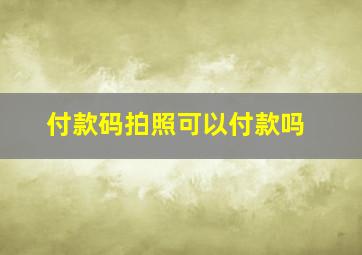 付款码拍照可以付款吗